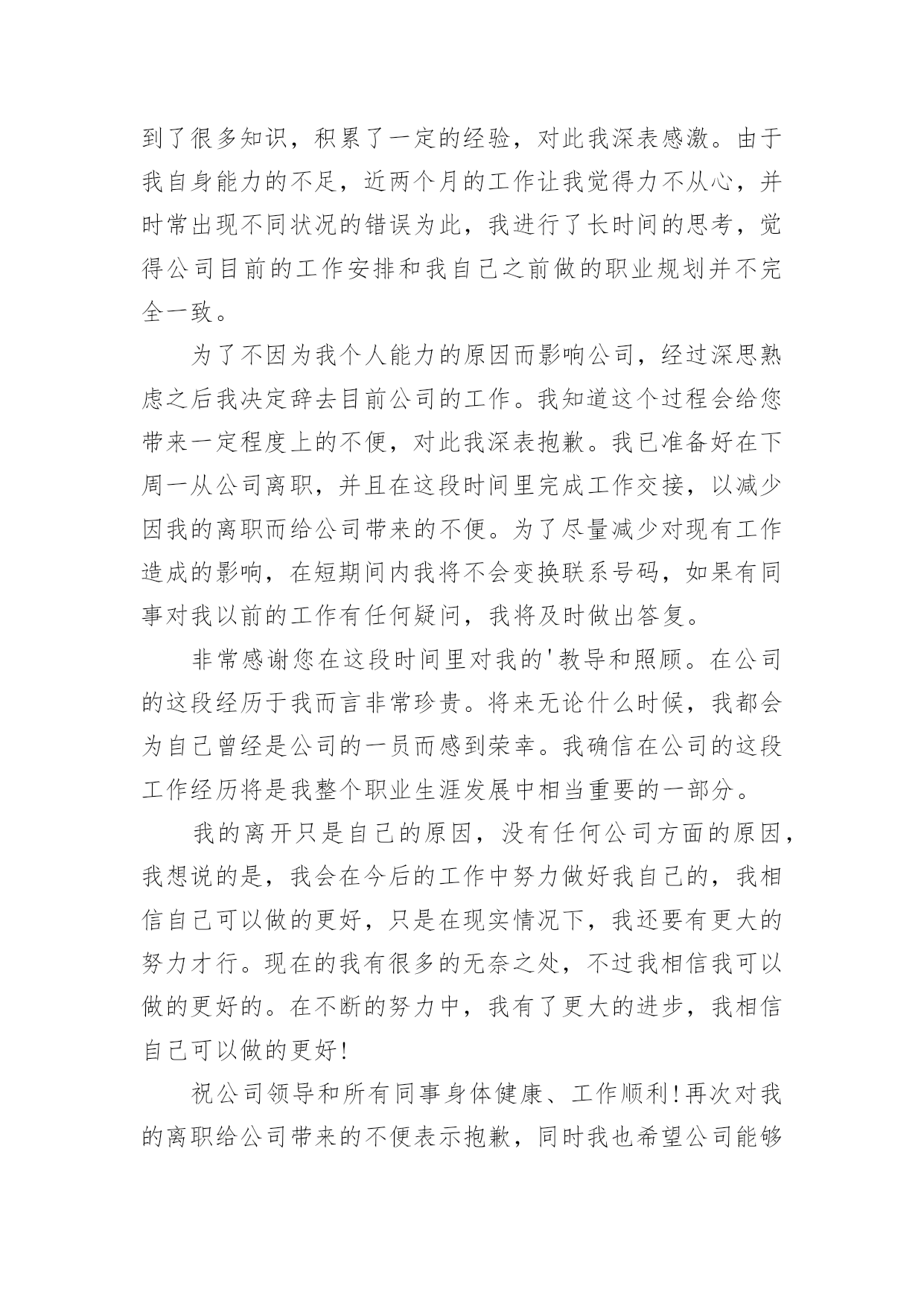 到了很多知识，积累了一定的经验，对此我深表感激。由于我自身能力的不足，近两个月的工作让我觉得力不从心，并时常出现不同状况的错误为此，我进行了长时间的思考，觉得公司目前的工作安排和我自己之前做的职业规划并不完全一致。

为了不因为我个人能力的原因而影响公司，经过深思熟虑之后我决定辞去目前公司的工作。我知道这个过程会给您带来一定程度上的不便，对此我深表抱歉。我已准备好在下周一从公司离职，并且在这段时间里完成工作交接，以减少因我的离职而给公司带来的不便。为了尽量减少对现有工作造成的影响，在短期间内我将不会变换联系号码，如果有同事对我以前的工作有任何疑问，我将及时做出答复。

非常感谢您在这段时间里对我的'教导和照顾。在公司的这段经历于我而言非常珍贵。将来无论什么时候，我都会为自己曾经是公司的一员而感到荣幸。我确信在公司的这段工作经历将是我整个职业生涯发展中相当重要的一部分。

我的离开只是自己的原因，没有任何公司方面的原因，我想说的是，我会在今后的工作中努力做好我自己的，我相信自己可以做的更好，只是在现实情况下，我还要有更大的努力才行。现在的我有很多的无奈之处，不过我相信我可以做的更好的。在不断的努力中，我有了更大的进步，我相信自己可以做的更好!

祝公司领导和所有同事身体健康、工作顺利!再次对我的离职给公司带来的不便表示抱歉，同时我也希望公司能够